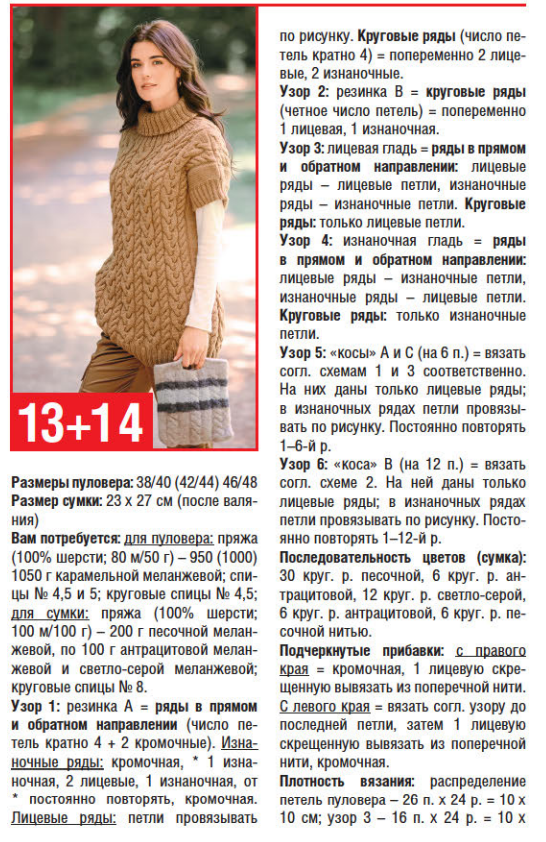 13+14

Размеры пуловера: 38/40 (42/44) 46/48
Размер сумки: 23 х 27 см (после валяния)
Вам потребуется: для пуловера: пряжа (100% шерсти; 80 м/50 г) – 950 (1000) 1050 г карамельной меланжевой; спицы № 4,5 и 5; круговые спицы № 4,5; для сумки: пряжа (100% шерсти; 100 м/100 г) – 200 г песочной меланжевой, по 100 г антрацитовой меланжевой и светло-серой меланжевой; круговые спицы № 8.
Узор 1: резинка А = ряды в прямом и обратном направлении (число петель кратно 4 + 2 кромочные). Изнаночные ряды: кромочная, * 1 изнаночная, 2 лицевые, 1 изнаночная, от * постоянно повторять, кромочная. Лицевые ряды: петли провязывать по рисунку. Круговые ряды (число петель кратно 4) = попеременно 2 лицевые, 2 изнаночные.
Узор 2: резинка В = круговые ряды (четное число петель) = попеременно 1 лицевая, 1 изнаночная.
Узор 3: лицевая гладь = ряды в прямом и обратном направлении: лицевые ряды – лицевые петли, изнаночные ряды – изнаночные петли. Круговые ряды: только лицевые петли.
Узор 4: изнаночная гладь = ряды в прямом и обратном направлении: лицевые ряды – изнаночные петли, изнаночные ряды – лицевые петли. Круговые ряды: только изнаночные петли.
Узор 5: «косы» А и С (на 6 п.) = вязать согл. схемам 1 и 3 соответственно. На них даны только лицевые ряды; в изнаночных рядах петли провязывать по рисунку. Постоянно повторять 1–6-й р.
Узор 6: «коса» В (на 12 п.) = вязать согл. схеме 2. На ней даны только лицевые ряды; в изнаночных рядах петли провязывать по рисунку. Постоянно повторять 1–12-й р.
Последовательность цветов (сумка): 30 круг. р. песочной, 6 круг. р. антрацитовой, 12 круг. р. светло-серой, 6 круг. р. антрацитовой, 6 круг. р. песочной нитью.
Подчеркнутые прибавки: с правого края = кромочная, 1 лицевую скрещенную вывязать из поперечной нити. С левого края = вязать согл. узору до последней петли, затем 1 лицевую скрещенную вывязать из поперечной нити, кромочная.
Плотность вязания: распределение петель пуловера – 26 п. х 24 р. = 10 х 10 см; узор 3 – 16 п. х 24 р. = 10 х